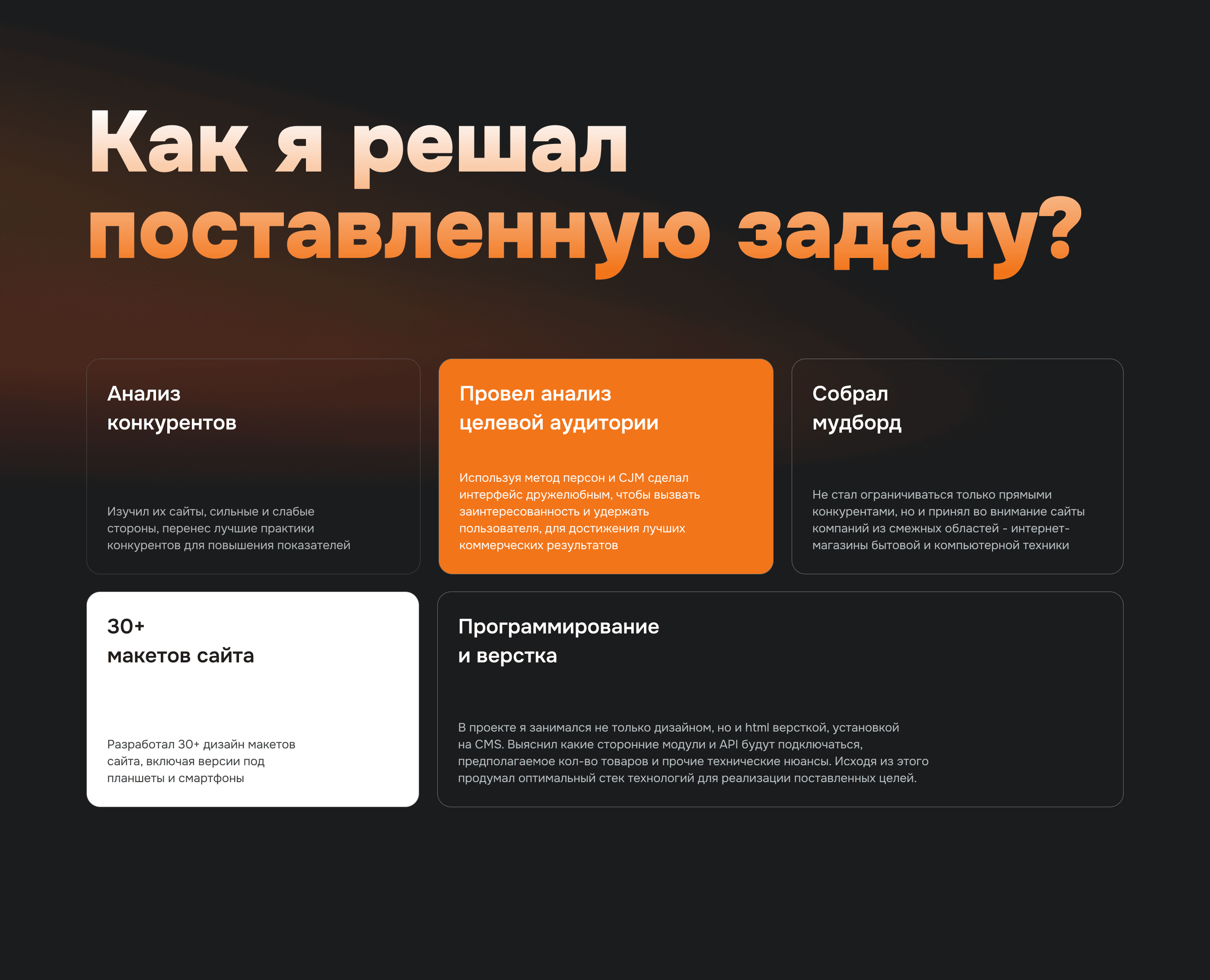 Как я решал поставленную задачу?

Анализ
конкурентов

Изучил их сайты, сильные и слабые стороны, перенес лучшие практики конкурентов для повышения показателей

Провел анализ
целевой аудитории

Используя метод персон и CJM сделал интерфейс дружелюбным, чтобы вызвать заинтересованность и удержать пользователя, для достижения лучших коммерческих результатов

Собрал
мудборд

Не стал ограничиваться только прямыми конкурентами, но и принял во внимание сайты компаний из смежных областей - интернет-магазины бытовой и компьютерной техники

30+
макетов сайта

Разработал 30+ дизайн макетов сайта, включая версии под планшеты и смартфоны

Программирование
и верстка

В проекте я занимался не только дизайном, но и html версткой, установкой на CMS. Выяснил какие сторонние модули и API будут подключаться, предполагаемое кол-во товаров и прочие технические нюансы. Исходя из этого продумал оптимальный стек технологий для реализации поставленных целей.